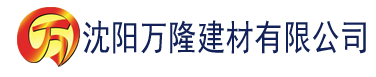 万 沈阳万隆建材有限公司